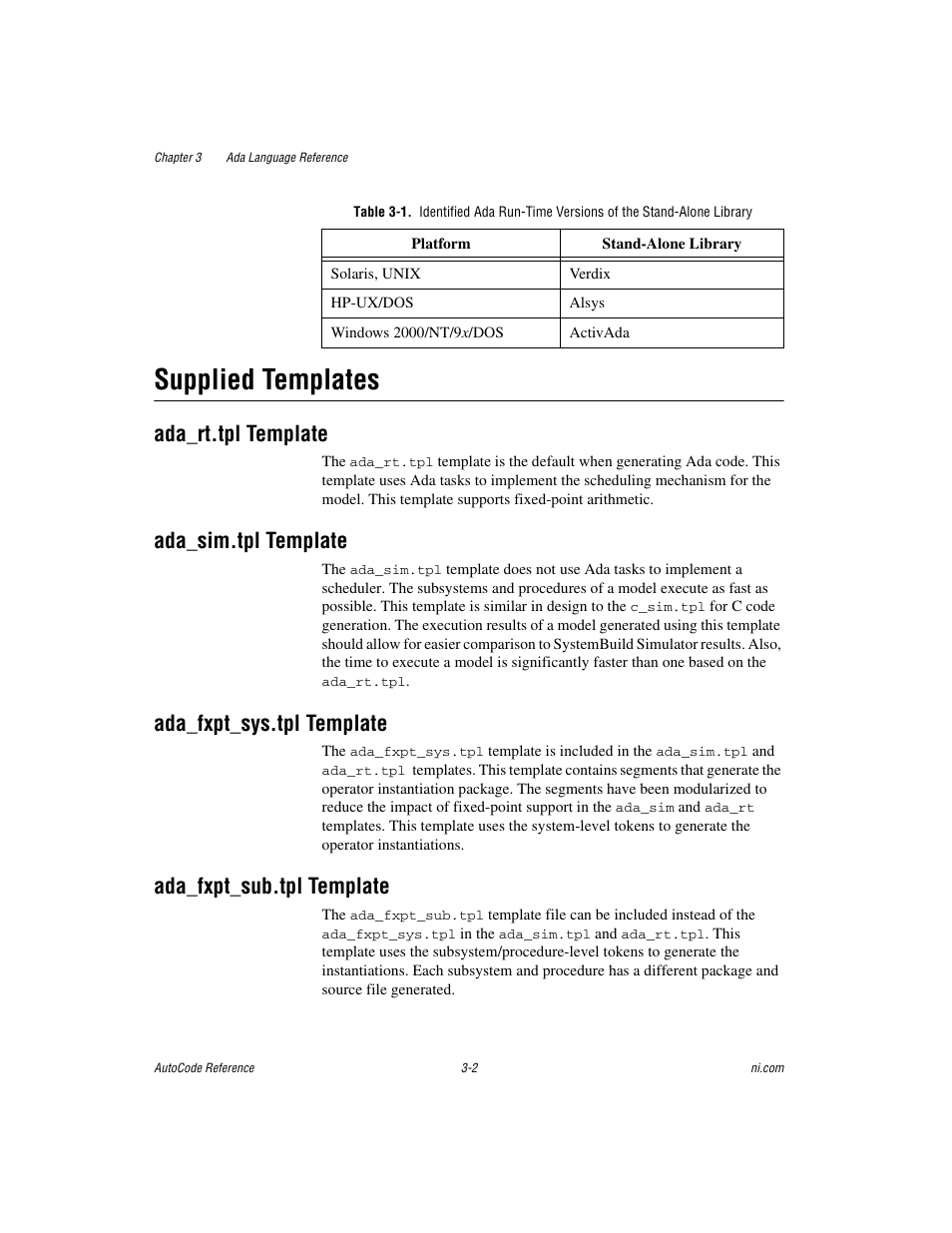 Chapter 3 Ada Language Reference

Table 3-1. Identified Ada Run-Time Versions of the Stand-Alone Library

| Platform | Stand-Alone Library |
|---|---|
| Solaris, UNIX | Verdix |
| HP-UX/DOS | Alsys |
| Windows 2000/NT/9x/DOS | ActivAda |

Supplied Templates

ada_rt.tpl Template

The ada_rt.tpl template is the default when generating Ada code. This template uses Ada tasks to implement the scheduling mechanism for the model. This template supports fixed-point arithmetic.

ada_sim.tpl Template

The ada_sim.tpl template does not use Ada tasks to implement a scheduler. The subsystems and procedures of a model execute as fast as possible. This template is similar in design to the c_sim.tpl for C code generation. The execution results of a model generated using this template should allow for easier comparison to SystemBuild Simulator results. Also, the time to execute a model is significantly faster than one based on the ada_rt.tpl.

ada_fxpt_sys.tpl Template

The ada_fxpt_sys.tpl template is included in the ada_sim.tpl and ada_rt.tpl templates. This template contains segments that generate the operator instantiation package. The segments have been modularized to reduce the impact of fixed-point support in the ada_sim and ada_rt templates. This template uses the system-level tokens to generate the operator instantiations.

ada_fxpt_sub.tpl Template

The ada_fxpt_sub.tpl template file can be included instead of the ada_fxpt_sys.tpl in the ada_sim.tpl and ada_rt.tpl. This template uses the subsystem/procedure-level tokens to generate the instantiations. Each subsystem and procedure has a different package and source file generated.

AutoCode Reference 3-2 ni.com